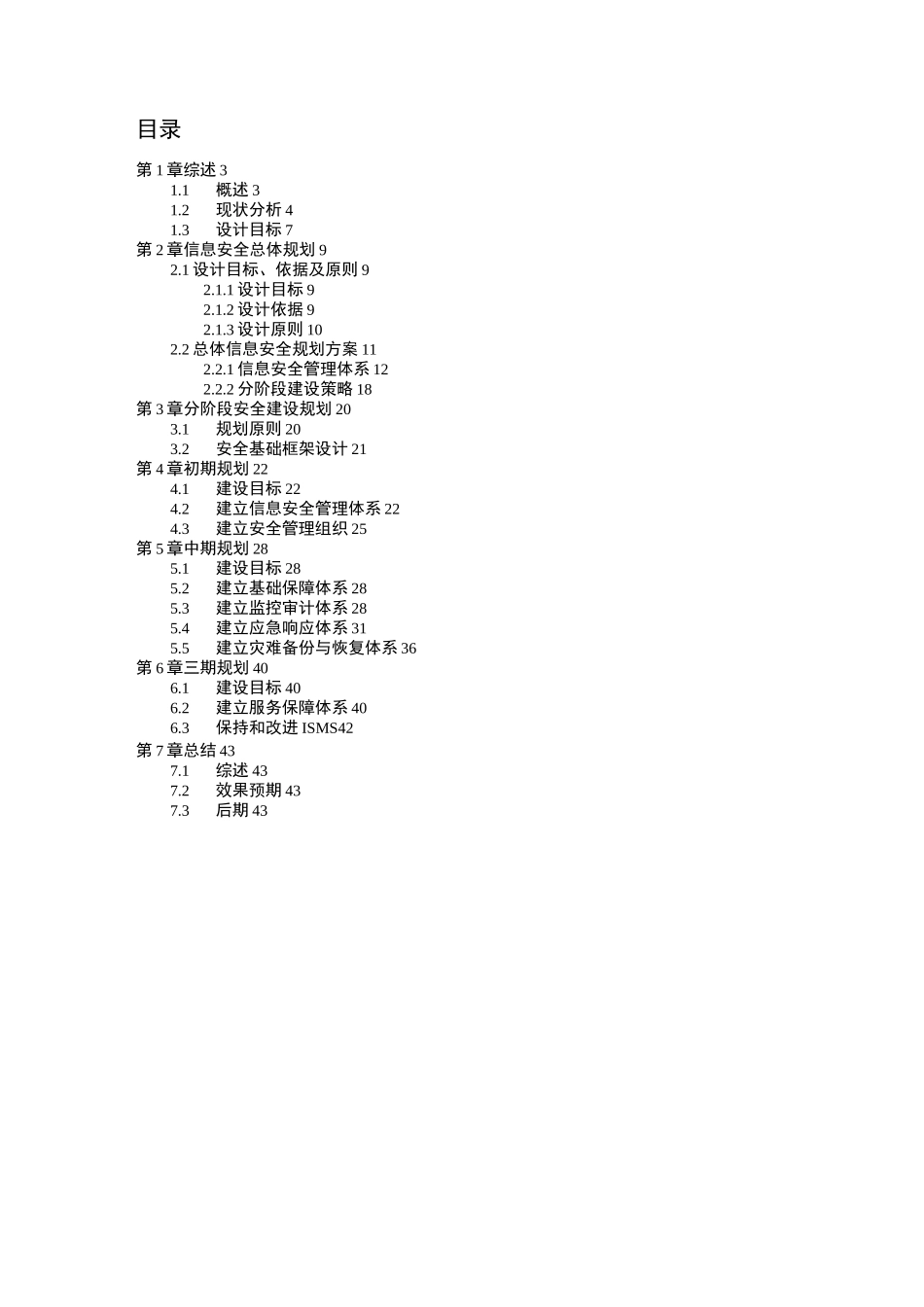 目录

第 1 章综述 3
1.1 概述 3
1.2 现状分析 4
1.3 设计目标 7
第 2 章信息安全总体规划 9
2.1 设计目标、依据及原则 9
2.1.1 设计目标 9
2.1.2 设计依据 9
2.1.3 设计原则 10
2.2 总体信息安全规划方案 11
2.2.1 信息安全管理体系 12
2.2.2 分阶段建设策略 18
第 3 章分阶段安全建设规划 20
3.1 规划原则 20
3.2 安全基础框架设计 21
第 4 章初期规划 22
4.1 建设目标 22
4.2 建立信息安全管理体系 22
4.3 建立安全管理组织 25
第 5 章中期规划 28
5.1 建设目标 28
5.2 建立基础保障体系 28
5.3 建立监控审计体系 28
5.4 建立应急响应体系 31
5.5 建立灾难备份与恢复体系 36
第 6 章三期规划 40
6.1 建设目标 40
6.2 建立服务保障体系 40
6.3 保持和改进 ISMS42
第 7 章总结 43
7.1 综述 43
7.2 效果预期 43
7.3 后期 43